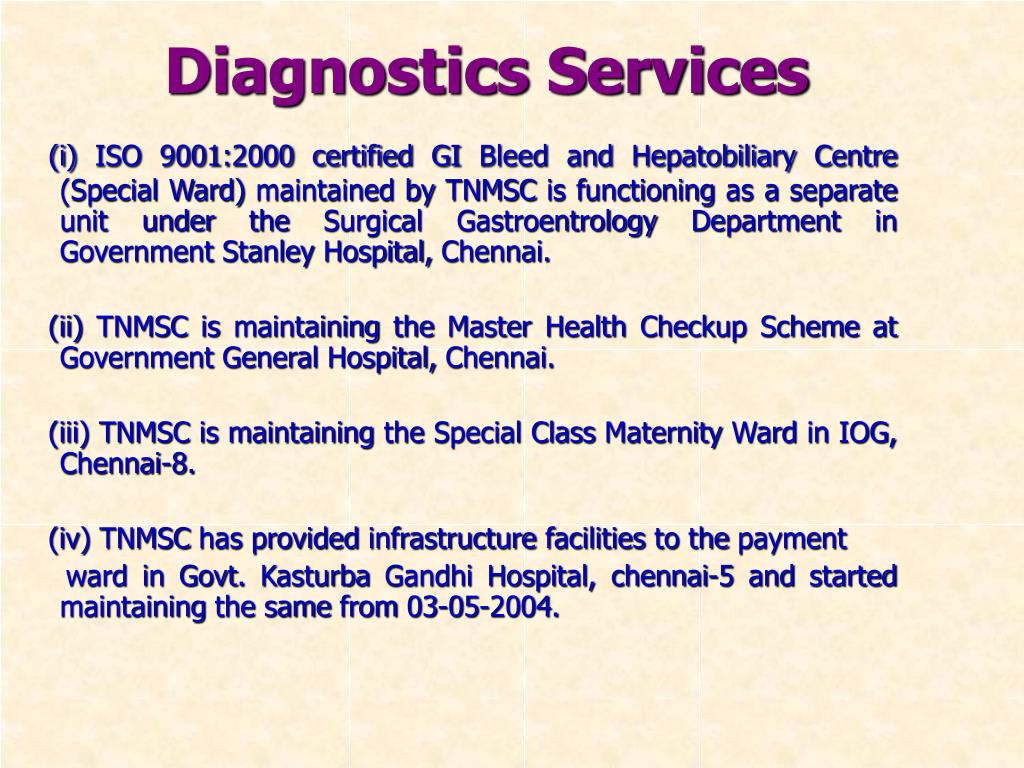 Diagnostics Services

(i) ISO 9001:2000 certified GI Bleed and Hepatobiliary Centre (Special Ward) maintained by TNMSC is functioning as a separate unit under the Surgical Gastroentrology Department in Government Stanley Hospital, Chennai.

(ii) TNMSC is maintaining the Master Health Checkup Scheme at Government General Hospital, Chennai.

(iii) TNMSC is maintaining the Special Class Maternity Ward in IOG, Chennai-8.

(iv) TNMSC has provided infrastructure facilities to the payment ward in Govt. Kasturba Gandhi Hospital, chennai-5 and started maintaining the same from 03-05-2004.